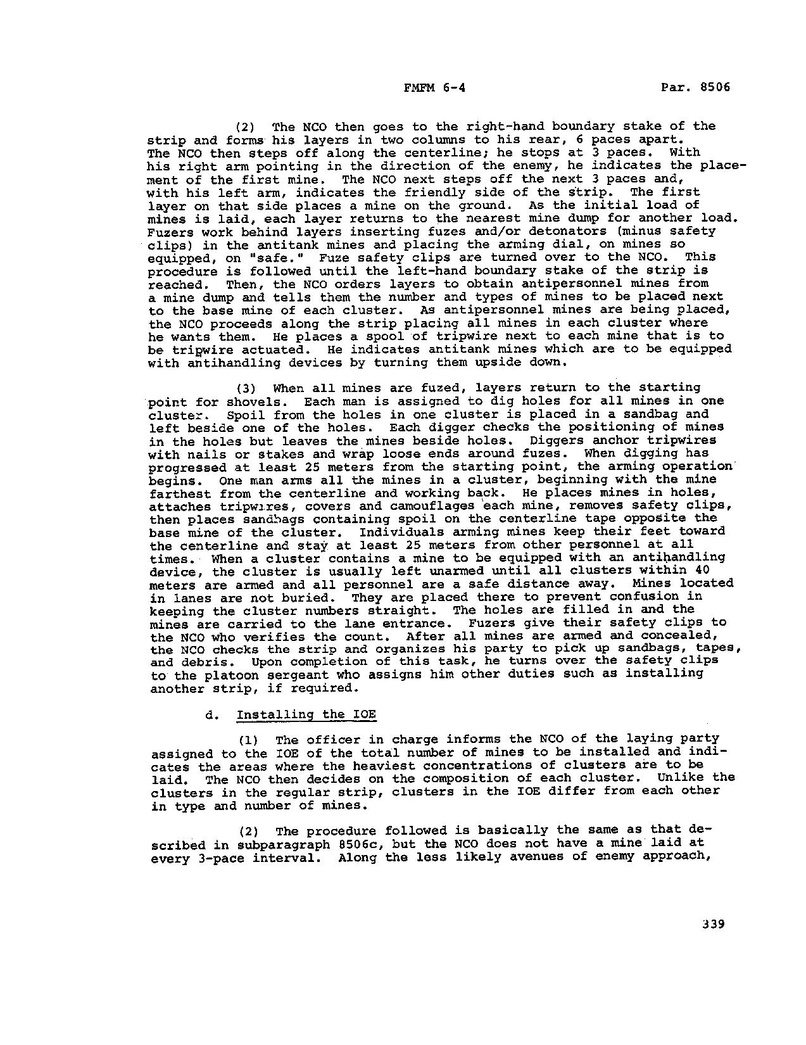 FMFM 6-4 Par. 8506

(2) The NCO then goes to the right-hand boundary stake of the strip and forms his layers in two columns to his rear, 6 paces apart. The NCO then steps off along the centerline; he stops at 3 paces. With his right arm pointing in the direction of the enemy, he indicates the placement of the first mine. The NCO next steps off the next 3 paces and, with his left arm, indicates the friendly side of the strip. The first layer on that side places a mine on the ground. As the initial load of mines is laid, each layer returns to the nearest mine dump for another load. Fuzers work behind layers inserting fuzes and/or detonators (minus safety clips) in the antitank mines and placing the arming dial, on mines so equipped, on "safe." Fuze safety clips are turned over to the NCO. This procedure is followed until the left-hand boundary stake of the strip is reached. Then, the NCO orders layers to obtain antipersonnel mines from a mine dump and tells them the number and types of mines to be placed next to the base mine of each cluster. As antipersonnel mines are being placed, the NCO proceeds along the strip placing all mines in each cluster where he wants them. He places a spool of tripwire next to each mine that is to be tripwire actuated. He indicates antitank mines which are to be equipped with antihandling devices by turning them upside down.

(3) When all mines are fuzed, layers return to the starting point for shovels. Each man is assigned to dig holes for all mines in one cluster. Spoil from the holes in one cluster is placed in a sandbag and left beside one of the holes. Each digger checks the positioning of mines in the holes but leaves the mines beside holes. Diggers anchor tripwires with nails or stakes and wrap loose ends around fuzes. When digging has progressed at least 25 meters from the starting point, the arming operation begins. One man arms all the mines in a cluster, beginning with the mine farthest from the centerline and working back. He places mines in holes, attaches tripwires, covers and camouflages each mine, removes safety clips, then places sandbags containing spoil on the centerline tape opposite the base mine of the cluster. Individuals arming mines keep their feet toward the centerline and stay at least 25 meters from other personnel at all times. When a cluster contains a mine to be equipped with an antihandling device, the cluster is usually left unarmed until all clusters within 40 meters are armed and all personnel are a safe distance away. Mines located in lanes are not buried. They are placed there to prevent confusion in keeping the cluster numbers straight. The holes are filled in and the mines are carried to the lane entrance. Fuzers give their safety clips to the NCO who verifies the count. After all mines are armed and concealed, the NCO checks the strip and organizes his party to pick up sandbags, tapes, and debris. Upon completion of this task, he turns over the safety clips to the platoon sergeant who assigns him other duties such as installing another strip, if required.

d. Installing the IOE

(1) The officer in charge informs the NCO of the laying party assigned to the IOE of the total number of mines to be installed and indicates the areas where the heaviest concentrations of clusters are to be laid. The NCO then decides on the composition of each cluster. Unlike the clusters in the regular strip, clusters in the IOE differ from each other in type and number of mines.

(2) The procedure followed is basically the same as that described in subparagraph 8506c, but the NCO does not have a mine laid at every 3-pace interval. Along the less likely avenues of enemy approach,

339